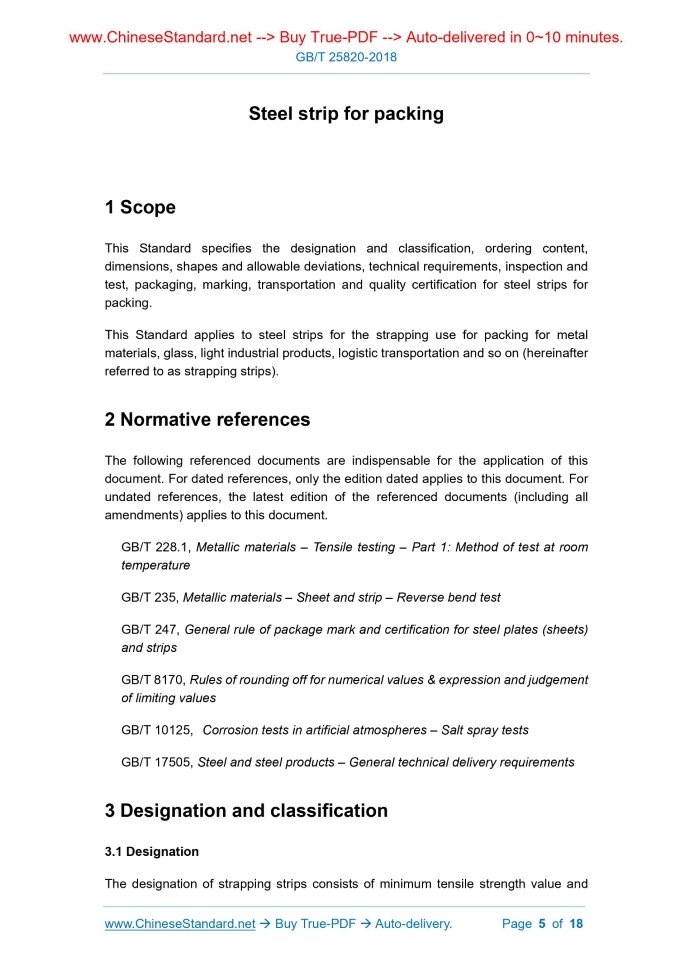 www.ChineseStandard.net --> Buy True-PDF --> Auto-delivered in 0~10 minutes.
GB/T 25820-2018

Steel strip for packing

1 Scope

This Standard specifies the designation and classification, ordering content, dimensions, shapes and allowable deviations, technical requirements, inspection and test, packaging, marking, transportation and quality certification for steel strips for packing.

This Standard applies to steel strips for the strapping use for packing for metal materials, glass, light industrial products, logistic transportation and so on (hereinafter referred to as strapping strips).

2 Normative references

The following referenced documents are indispensable for the application of this document. For dated references, only the edition dated applies to this document. For undated references, the latest edition of the referenced documents (including all amendments) applies to this document.

GB/T 228.1, Metallic materials – Tensile testing – Part 1: Method of test at room temperature

GB/T 235, Metallic materials – Sheet and strip – Reverse bend test

GB/T 247, General rule of package mark and certification for steel plates (sheets) and strips

GB/T 8170, Rules of rounding off for numerical values & expression and judgement of limiting values

GB/T 10125, Corrosion tests in artificial atmospheres – Salt spray tests

GB/T 17505, Steel and steel products – General technical delivery requirements

3 Designation and classification

3.1 Designation

The designation of strapping strips consists of minimum tensile strength value and

www.ChineseStandard.net → Buy True-PDF → Auto-delivery. Page 5 of 18